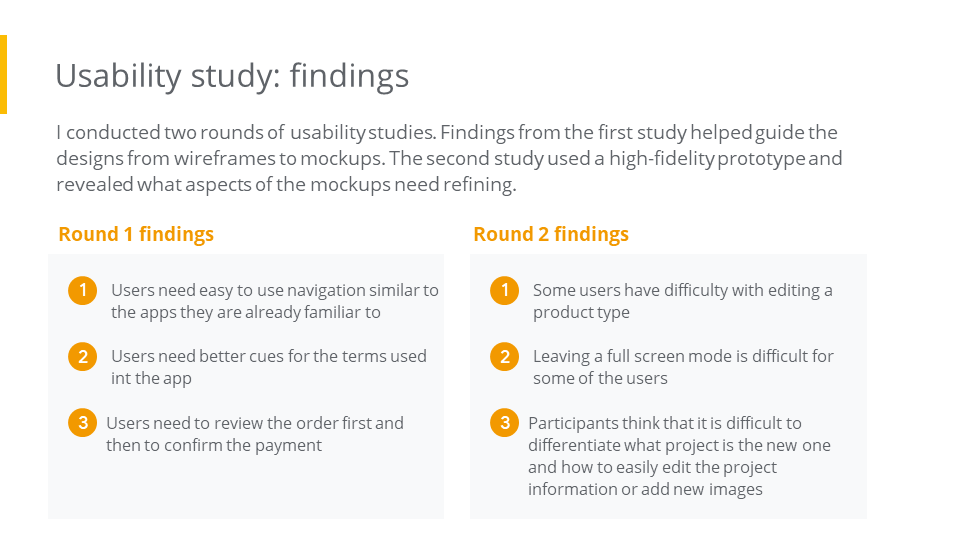 Usability study: findings

I conducted two rounds of usability studies. Findings from the first study helped guide the designs from wireframes to mockups. The second study used a high-fidelity prototype and revealed what aspects of the mockups need refining.

Round 1 findings

1 Users need easy to use navigation similar to the apps they are already familiar to

2 Users need better cues for the terms used int the app

3 Users need to review the order first and then to confirm the payment

Round 2 findings

1 Some users have difficulty with editing a product type

2 Leaving a full screen mode is difficult for some of the users

3 Participants think that it is difficult to differentiate what project is the new one and how to easily edit the project information or add new images